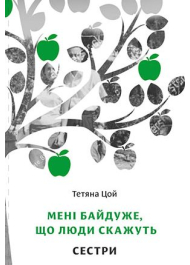 Тетяна Цой

МЕНІ БАЙДУЖЕ, ЩО ЛЮДИ СКАЖУТЬ

СЕСТРИ